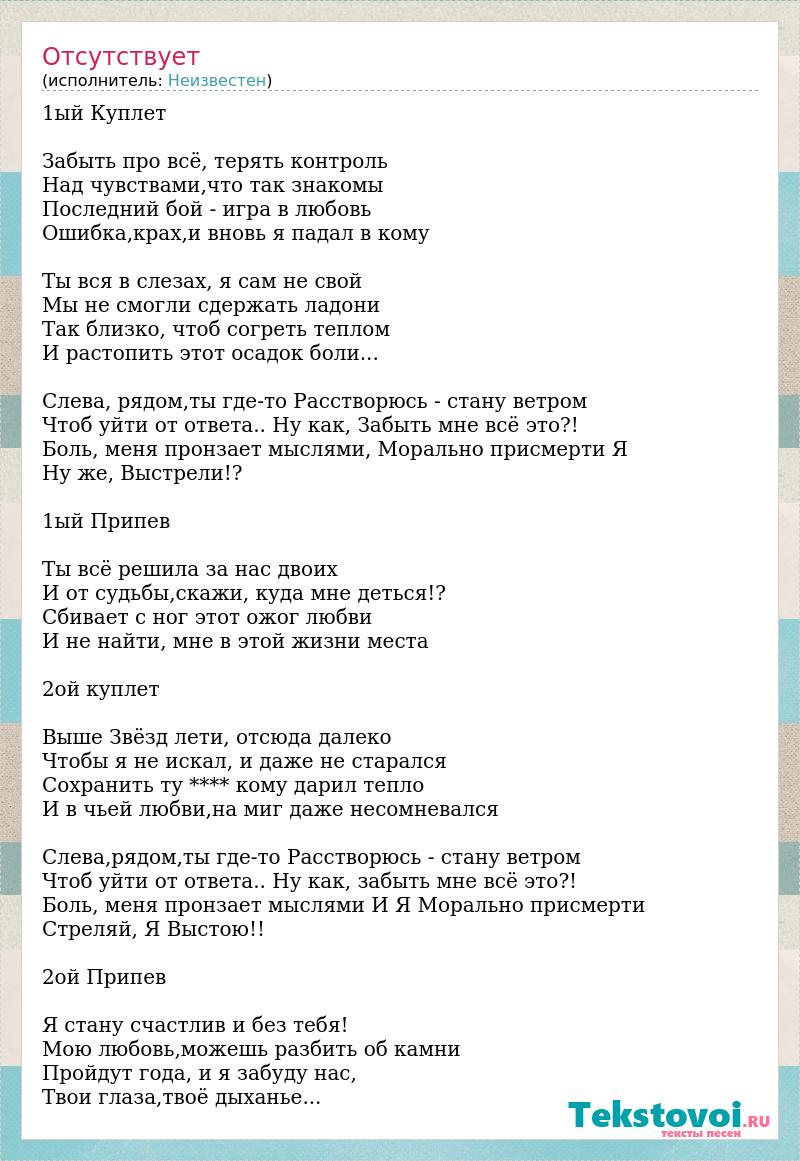 Отсутствует
(исполнитель: Неизвестен)

1ый Куплет

Забыть про всё, терять контроль
Над чувствами,что так знакомы
Последний бой - игра в любовь
Ошибка,крах,и вновь я падал в кому

Ты вся в слезах, я сам не свой
Мы не смогли сдержать ладони
Так близко, чтоб согреть теплом
И растопить этот осадок боли...

Слева, рядом,ты где-то Расстворюсь - стану ветром
Чтоб уйти от ответа.. Ну как, Забыть мне всё это?!
Боль, меня пронзает мыслями, Морально присмерти Я
Ну же, Выстрели!?

1ый Припев

Ты всё решила за нас двоих
И от судьбы,скажи, куда мне деться!?
Сбивает с ног этот ожог любви
И не найти, мне в этой жизни места

2ой куплет

Выше Звёзд лети, отсюда далеко
Чтобы я не искал, и даже не старался
Сохранить ту **** кому дарил тепло
И в чьей любви,на миг даже несомневался

Слева,рядом,ты где-то Расстворюсь - стану ветром
Чтоб уйти от ответа.. Ну как, забыть мне всё это?!
Боль, меня пронзает мыслями И Я Морально присмерти
Стреляй, Я Выстою!!

2ой Припев

Я стану счастлив и без тебя!
Мою любовь,можешь разбить об камни
Пройдут года, и я забуду нас,
Твои глаза,твоё дыханье...

Tekstovoi.RU
тексты песен